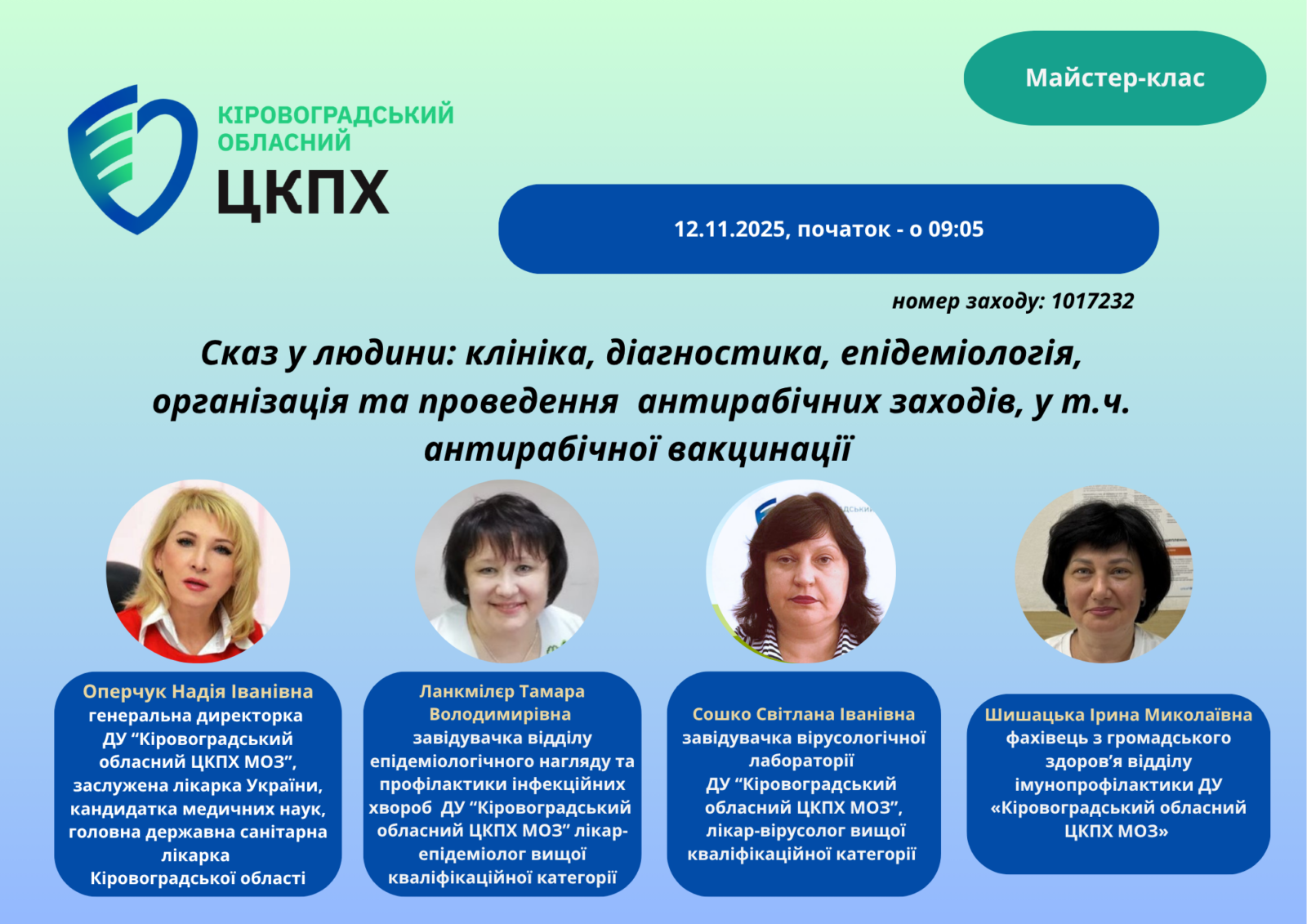 КІРОВОГРАДСЬКИЙ
ОБЛАСНИЙ
ЦКПХ

Майстер-клас

12.11.2025, початок - о 09:05

номер заходу: 1017232

Сказ у людини: клініка, діагностика, епідеміологія, організація та проведення антирабічних заходів, у т.ч. антирабічної вакцинації

Оперчук Надія Іванівна
генеральна директорка ДУ "Кіровоградський обласний ЦКПХ МОЗ", заслужена лікарка України, кандидатка медичних наук, головна державна санітарна лікарка Кіровоградської області

Ланкмілєр Тамара Володимирівна
завідувачка відділу епідеміологічного нагляду та профілактики інфекційних хвороб ДУ "Кіровоградський обласний ЦКПХ МОЗ" лікар-епідеміолог вищої кваліфікаційної категорії

Сошко Світлана Іванівна
завідувачка вірусологічної лабораторії ДУ "Кіровоградський обласний ЦКПХ МОЗ", лікар-вірусолог вищої кваліфікаційної категорії

Шишацька Ірина Миколаївна
фахівець з громадського здоров'я відділу імунопрофілактики ДУ «Кіровоградський обласний ЦКПХ МОЗ»